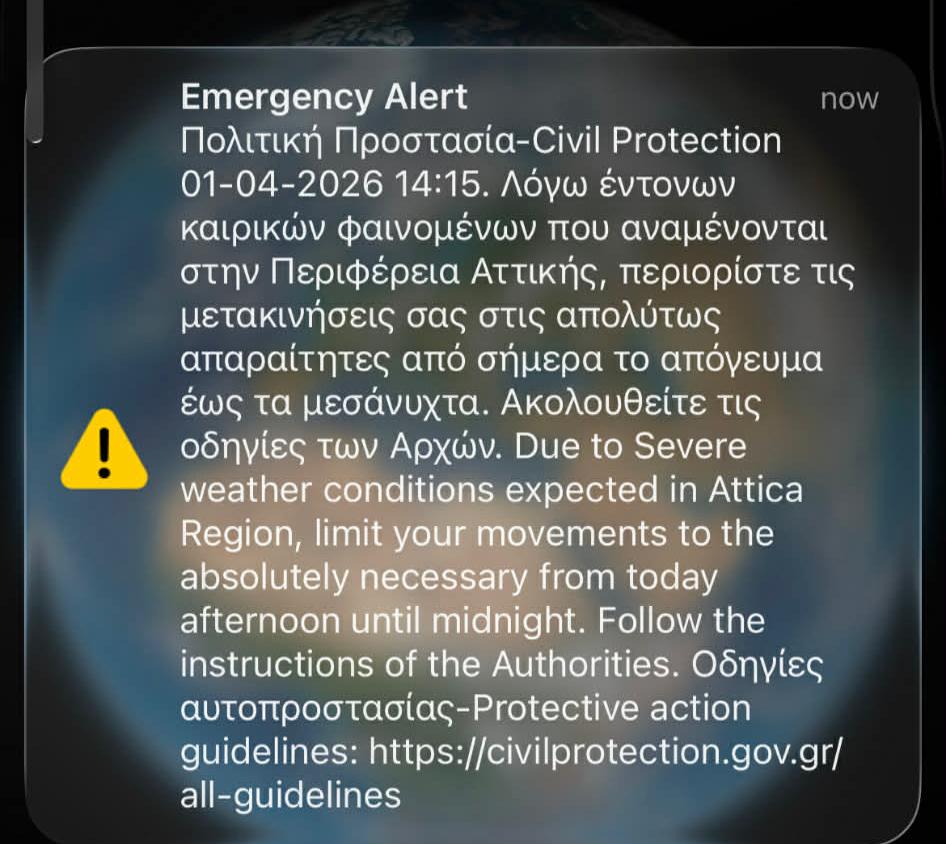 Emergency Alert
now
Πολιτική Προστασία-Civil Protection 01-04-2026 14:15. Λόγω έντονων καιρικών φαινομένων που αναμένονται στην Περιφέρεια Αττικής, περιορίστε τις μετακινήσεις σας στις απολύτως απαραίτητες από σήμερα το απόγευμα έως τα μεσάνυχτα. Ακολουθείτε τις οδηγίες των Αρχών. Due to Severe weather conditions expected in Attica Region, limit your movements to the absolutely necessary from today afternoon until midnight. Follow the instructions of the Authorities. Οδηγίες αυτοπροστασίας-Protective action guidelines: https://civilprotection.gov.gr/all-guidelines